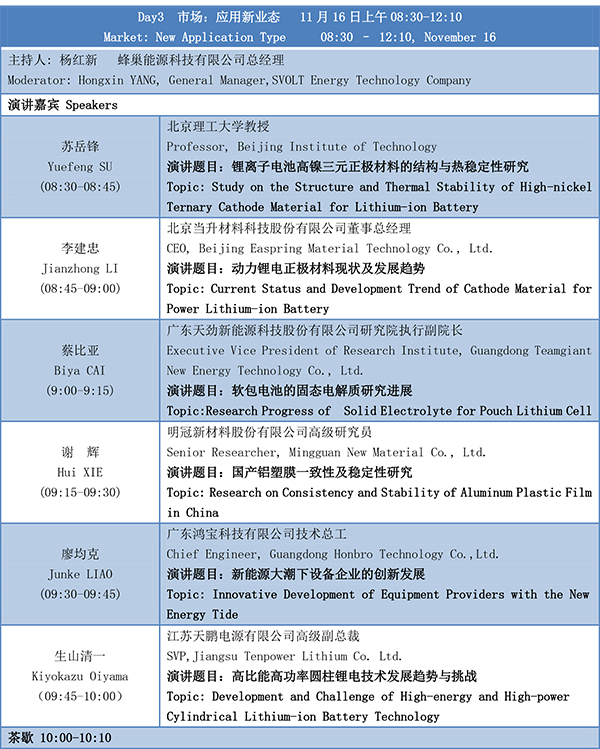 Day3 市场：应用新业态 11 月 16 日上午 08:30-12:10
Market: New Application Type 08:30 - 12:10, November 16

主持人：杨红新 蜂巢能源科技有限公司总经理
Moderator: Hongxin YANG, General Manager,SVOLT Energy Technology Company

演讲嘉宾 Speakers

| | |
|---|---|
| 苏岳锋 Yuefeng SU (08:30-08:45) | 北京理工大学教授 Professor, Beijing Institute of Technology 演讲题目：锂离子电池高镍三元正极材料的结构与热稳定性研究 Topic: Study on the Structure and Thermal Stability of High-nickel Ternary Cathode Material for Lithium-ion Battery |
| 李建忠 Jianzhong LI (08:45-09:00) | 北京当升材料科技股份有限公司董事总经理 CEO, Beijing Easpring Material Technology Co., Ltd. 演讲题目：动力锂电正极材料现状及发展趋势 Topic: Current Status and Development Trend of Cathode Material for Power Lithium-ion Battery |
| 蔡比亚 Biya CAI (9:00-9:15) | 广东天劲新能源科技股份有限公司研究院执行副院长 Executive Vice President of Research Institute, Guangdong Teamgiant New Energy Technology Co., Ltd. 演讲题目：软包电池的固态电解质研究进展 Topic:Research Progress of Solid Electrolyte for Pouch Lithium Cell |
| 谢 辉 Hui XIE (09:15-09:30) | 明冠新材料股份有限公司高级研究员 Senior Researcher, Mingguan New Material Co., Ltd. 演讲题目：国产铝塑膜一致性及稳定性研究 Topic: Research on Consistency and Stability of Aluminum Plastic Film in China |
| 廖均克 Junke LIAO (09:30-09:45) | 广东鸿宝科技有限公司技术总工 Chief Engineer, Guangdong Honbro Technology Co.,Ltd. 演讲题目：新能源大潮下设备企业的创新发展 Topic: Innovative Development of Equipment Providers with the New Energy Tide |
| 生山清一 Kiyokazu Oiyama (09:45-10:00) | 江苏天鹏电源有限公司高级副总裁 SVP,Jiangsu Tenpower Lithium Co. Ltd. 演讲题目：高比能高功率圆柱锂电技术发展趋势与挑战 Topic: Development and Challenge of High-energy and High-power Cylindrical Lithium-ion Battery Technology |

茶歇 10:00-10:10